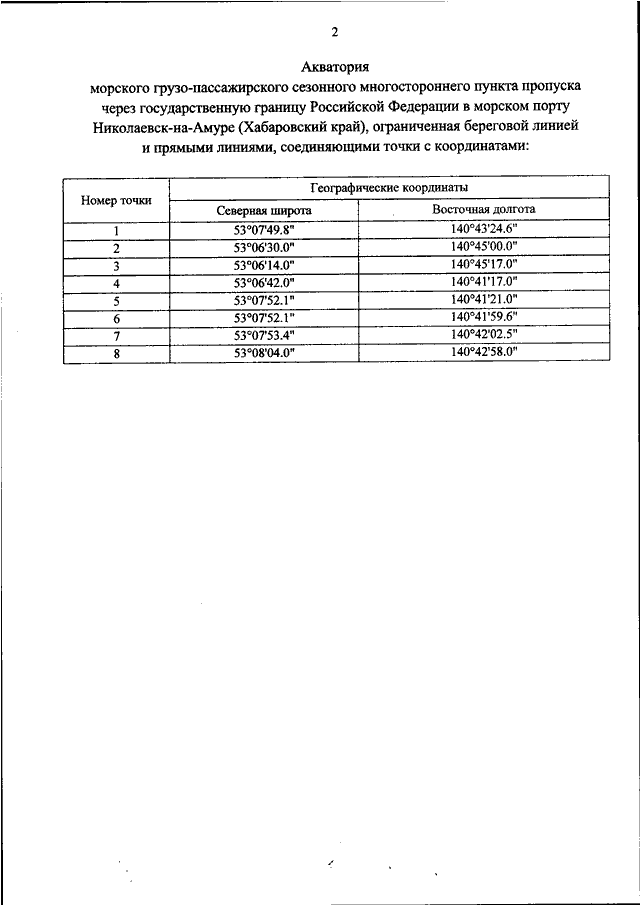 2

Акватория
морского грузо-пассажирского сезонного многостороннего пункта пропуска через государственную границу Российской Федерации в морском порту Николаевск-на-Амуре (Хабаровский край), ограниченная береговой линией и прямыми линиями, соединяющими точки с координатами:

| Номер точки | Географические координаты | |
|---|---|---|
| | Северная широта | Восточная долгота |
| 1 | 53°07'49.8" | 140°43'24.6" |
| 2 | 53°06'30.0" | 140°45'00.0" |
| 3 | 53°06'14.0" | 140°45'17.0" |
| 4 | 53°06'42.0" | 140°41'17.0" |
| 5 | 53°07'52.1" | 140°41'21.0" |
| 6 | 53°07'52.1" | 140°41'59.6" |
| 7 | 53°07'53.4" | 140°42'02.5" |
| 8 | 53°08'04.0" | 140°42'58.0" |